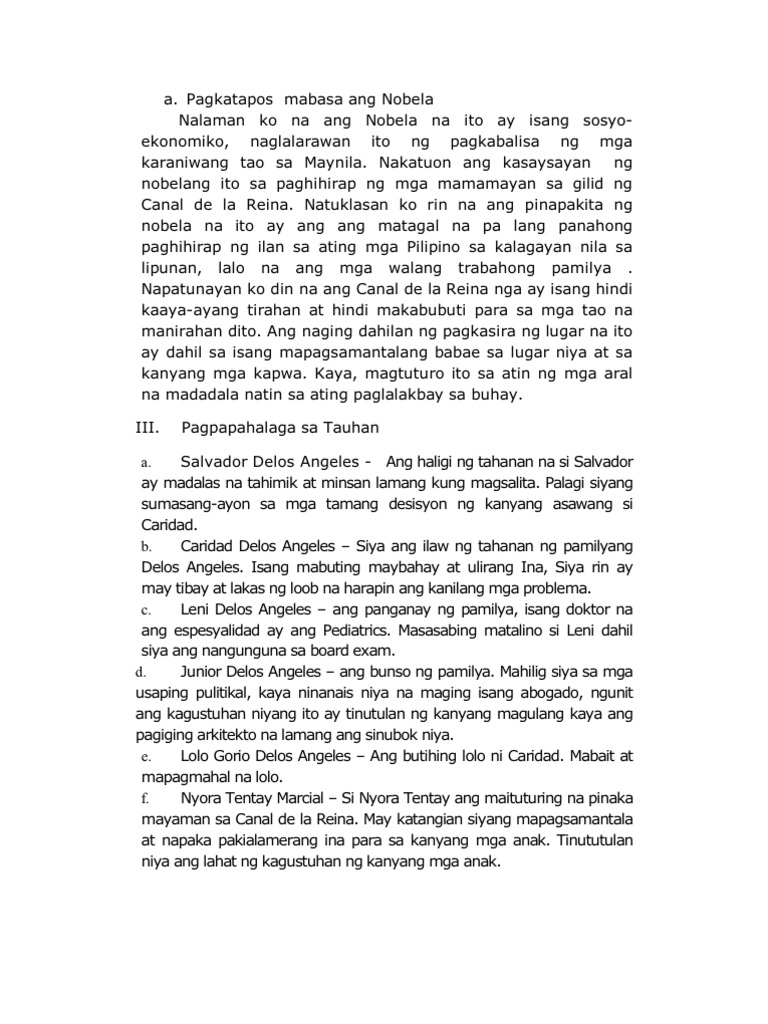 a. Pagkatapos mabasa ang Nobela

Nalaman ko na ang Nobela na ito ay isang sosyo-ekonomiko, naglalarawan ito ng pagkabalisa ng mga karaniwang tao sa Maynila. Nakatuon ang kasaysayan ng nobelang ito sa paghihirap ng mga mamamayan sa gilid ng Canal de la Reina. Natuklasan ko rin na ang pinapakita ng nobela na ito ay ang ang matagal na pa lang panahong paghihirap ng ilan sa ating mga Pilipino sa kalagayan nila sa lipunan, lalo na ang mga walang trabahong pamilya . Napatunayan ko din na ang Canal de la Reina nga ay isang hindi kaaya-ayang tirahan at hindi makabubuti para sa mga tao na manirahan dito. Ang naging dahilan ng pagkasira ng lugar na ito ay dahil sa isang mapagsamantalang babae sa lugar niya at sa kanyang mga kapwa. Kaya, magtuturo ito sa atin ng mga aral na madadala natin sa ating paglalakbay sa buhay.

III. Pagpapahalaga sa Tauhan

a. Salvador Delos Angeles - Ang haligi ng tahanan na si Salvador ay madalas na tahimik at minsan lamang kung magsalita. Palagi siyang sumasang-ayon sa mga tamang desisyon ng kanyang asawang si Caridad.

b. Caridad Delos Angeles – Siya ang ilaw ng tahanan ng pamilyang Delos Angeles. Isang mabuting maybahay at ulirang Ina, Siya rin ay may tibay at lakas ng loob na harapin ang kanilang mga problema.

c. Leni Delos Angeles – ang panganay ng pamilya, isang doktor na ang espesyalidad ay ang Pediatrics. Masasabing matalino si Leni dahil siya ang nangunguna sa board exam.

d. Junior Delos Angeles – ang bunso ng pamilya. Mahilig siya sa mga usaping pulitikal, kaya ninanais niya na maging isang abogado, ngunit ang kagustuhan niyang ito ay tinutulan ng kanyang magulang kaya ang pagiging arkitekto na lamang ang sinubok niya.

e. Lolo Gorio Delos Angeles – Ang butihing lolo ni Caridad. Mabait at mapagmahal na lolo.

f. Nyora Tentay Marcial – Si Nyora Tentay ang maituturing na pinaka mayaman sa Canal de la Reina. May katangian siyang mapagsamantala at napaka pakialamerang ina para sa kanyang mga anak. Tinututulan niya ang lahat ng kagustuhan ng kanyang mga anak.